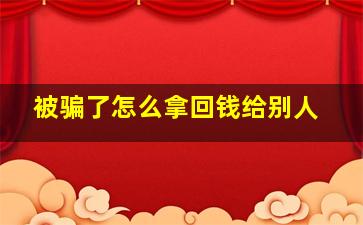 被骗了怎么拿回钱给别人